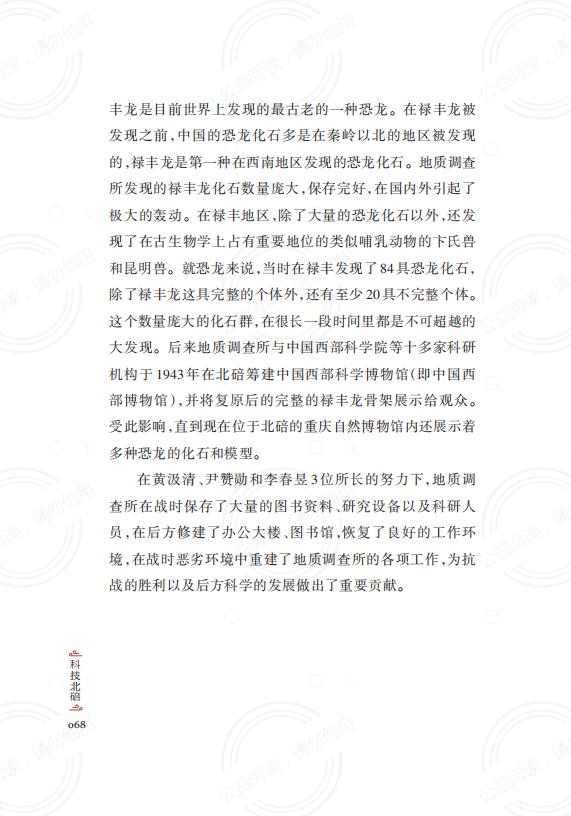 丰龙是目前世界上发现的最古老的一种恐龙。在禄丰龙被发现之前，中国的恐龙化石多是在秦岭以北的地区被发现的，禄丰龙是第一种在西南地区发现的恐龙化石。地质调查所发现的禄丰龙化石数量庞大，保存完好，在国内外引起了极大的轰动。在禄丰地区，除了大量的恐龙化石以外，还发现了在古生物学上占有重要地位的类似哺乳动物的卞氏兽和昆明兽。就恐龙来说，当时在禄丰发现了84具恐龙化石，除了禄丰龙这具完整的个体外，还有至少20具不完整个体。这个数量庞大的化石群，在很长一段时间里都是不可超越的大发现。后来地质调查所与中国西部科学院等十多家科研机构于1943年在北碚筹建中国西部科学博物馆（即中国西部博物馆），并将复原后的完整的禄丰龙骨架展示给观众。受此影响，直到现在位于北碚的重庆自然博物馆内还展示着多种恐龙的化石和模型。

在黄汲清、尹赞勋和李春昱3位所长的努力下，地质调查所在战时保存了大量的图书资料、研究设备以及科研人员，在后方修建了办公大楼、图书馆，恢复了良好的工作环境，在战时恶劣环境中重建了地质调查所的各项工作，为抗战的胜利以及后方科学的发展做出了重要贡献。

科技北碚
068

公益阅读，请勿他用